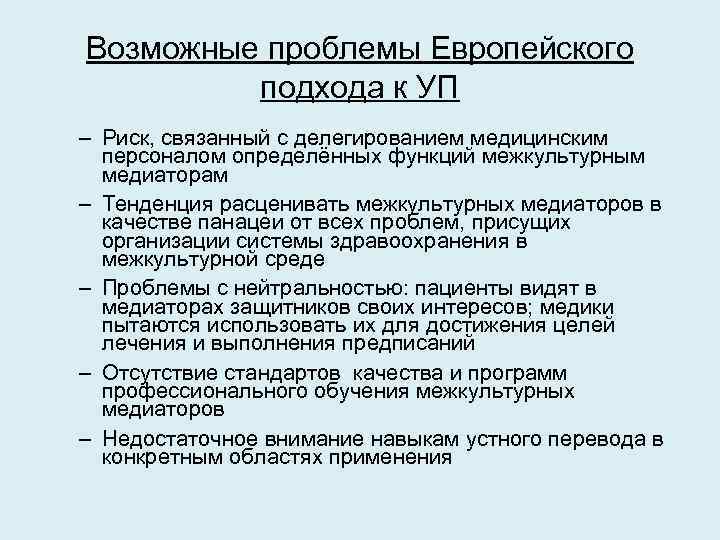 Возможные проблемы Европейского подхода к УП

– Риск, связанный с делегированием медицинским персоналом определённых функций межкультурным медиаторам

– Тенденция расценивать межкультурных медиаторов в качестве панацеи от всех проблем, присущих организации системы здравоохранения в межкультурной среде

– Проблемы с нейтральностью: пациенты видят в медиаторах защитников своих интересов; медики пытаются использовать их для достижения целей лечения и выполнения предписаний

– Отсутствие стандартов качества и программ профессионального обучения межкультурных медиаторов

– Недостаточное внимание навыкам устного перевода в конкретным областях применения